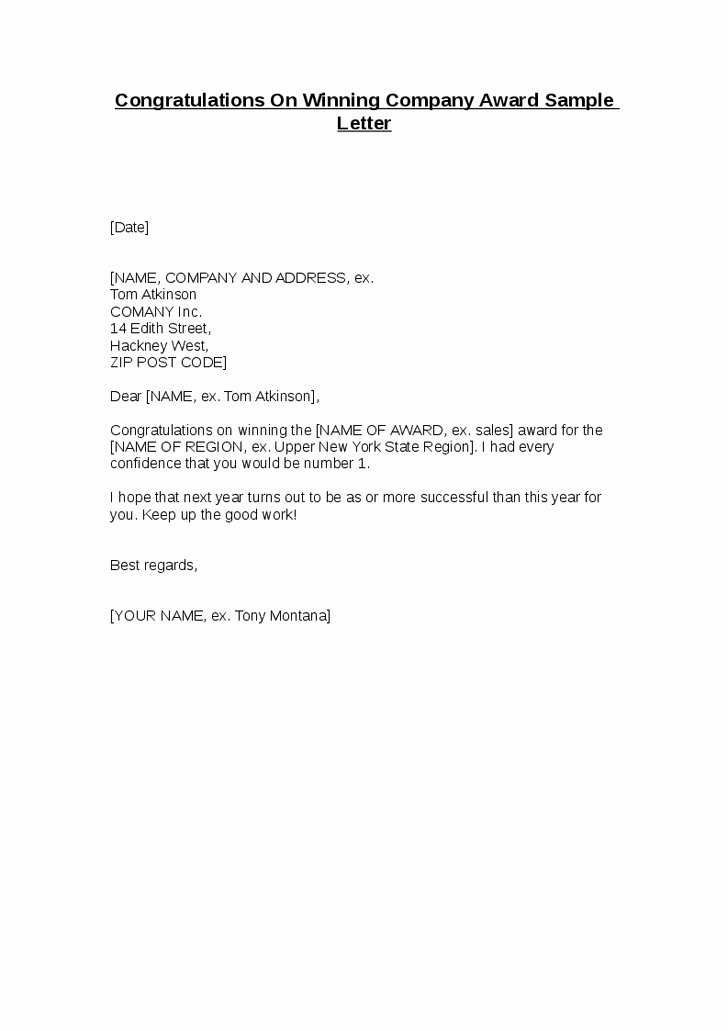 Congratulations On Winning Company Award Sample Letter

[Date]

[NAME, COMPANY AND ADDRESS, ex.
Tom Atkinson
COMANY Inc.
14 Edith Street,
Hackney West,
ZIP POST CODE]

Dear [NAME, ex. Tom Atkinson],

Congratulations on winning the [NAME OF AWARD, ex. sales] award for the [NAME OF REGION, ex. Upper New York State Region]. I had every confidence that you would be number 1.

I hope that next year turns out to be as or more successful than this year for you. Keep up the good work!

Best regards,

[YOUR NAME, ex. Tony Montana]